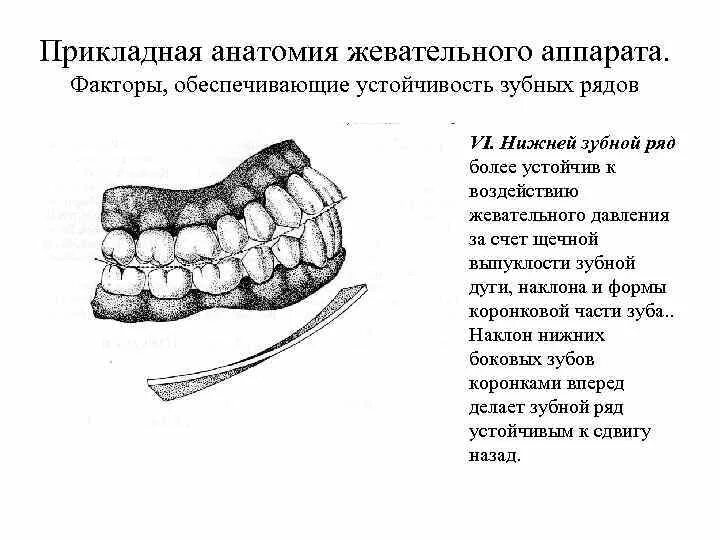 Прикладная анатомия жевательного аппарата.
Факторы, обеспечивающие устойчивость зубных рядов

VI. Нижней зубной ряд более устойчив к воздействию жевательного давления за счет щечной выпуклости зубной дуги, наклона и формы коронковой части зуба.. Наклон нижних боковых зубов коронками вперед делает зубной ряд устойчивым к сдвигу назад.